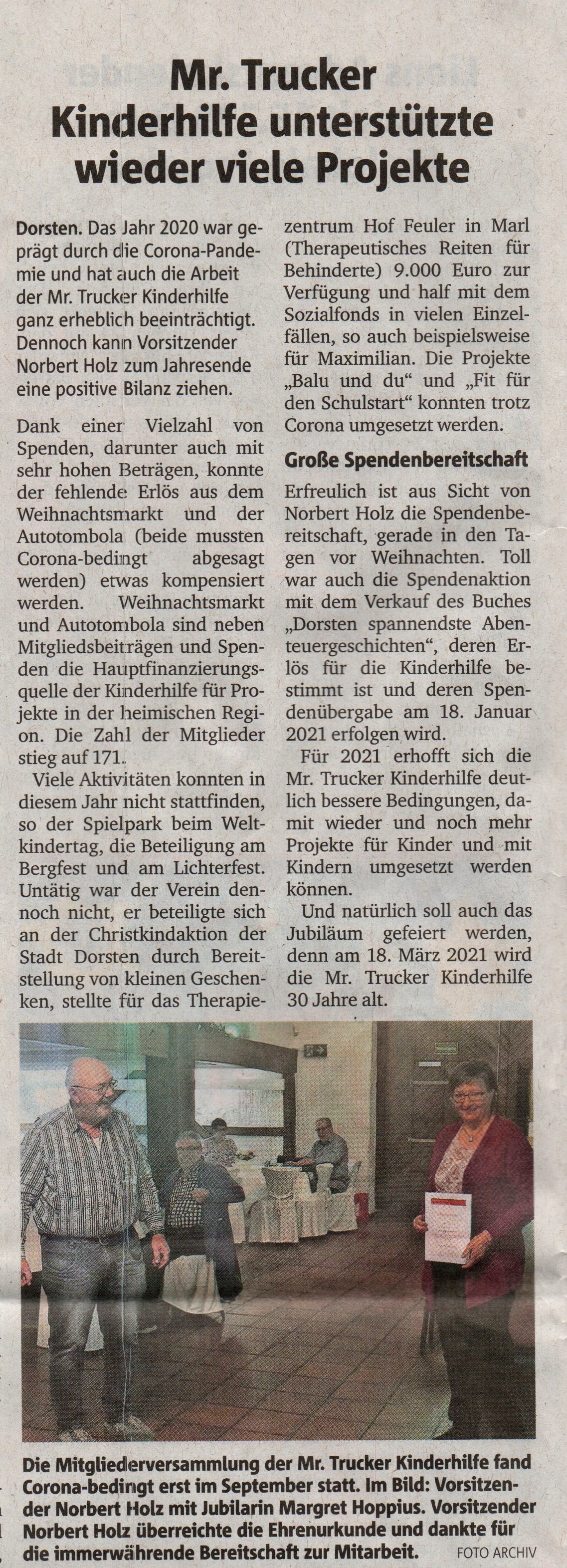 Mr. Trucker Kinderhilfe unterstützte wieder viele Projekte

Dorsten. Das Jahr 2020 war geprägt durch die Corona-Pandemie und hat auch die Arbeit der Mr. Trucker Kinderhilfe ganz erheblich beeinträchtigt. Dennoch kann Vorsitzender Norbert Holz zum Jahresende eine positive Bilanz ziehen.

Dank einer Vielzahl von Spenden, darunter auch mit sehr hohen Beträgen, konnte der fehlende Erlös aus dem Weihnachtsmarkt und der Autotombola (beide mussten Corona-bedingt abgesagt werden) etwas kompensiert werden. Weihnachtsmarkt und Autotombola sind neben Mitgliedsbeiträgen und Spenden die Hauptfinanzierungsquelle der Kinderhilfe für Projekte in der heimischen Region. Die Zahl der Mitglieder stieg auf 171.

Viele Aktivitäten konnten in diesem Jahr nicht stattfinden, so der Spielpark beim Weltkindertag, die Beteiligung am Bergfest und am Lichterfest. Untätig war der Verein dennoch nicht, er beteiligte sich an der Christkindaktion der Stadt Dorsten durch Bereitstellung von kleinen Geschenken, stellte für das Therapiezentrum Hof Feuler in Marl (Therapeutisches Reiten für Behinderte) 9.000 Euro zur Verfügung und half mit dem Sozialfonds in vielen Einzelfällen, so auch beispielsweise für Maximilian. Die Projekte „Balu und du“ und „Fit für den Schulstart“ konnten trotz Corona umgesetzt werden.

Große Spendenbereitschaft

Erfreulich ist aus Sicht von Norbert Holz die Spendenbereitschaft, gerade in den Tagen vor Weihnachten. Toll war auch die Spendenaktion mit dem Verkauf des Buches „Dorsten spannendste Abenteuergeschichten“, deren Erlös für die Kinderhilfe bestimmt ist und deren Spendenübergabe am 18. Januar 2021 erfolgen wird.

Für 2021 erhofft sich die Mr. Trucker Kinderhilfe deutlich bessere Bedingungen, damit wieder und noch mehr Projekte für Kinder und mit Kindern umgesetzt werden können.

Und natürlich soll auch das Jubiläum gefeiert werden, denn am 18. März 2021 wird die Mr. Trucker Kinderhilfe 30 Jahre alt.

Die Mitgliederversammlung der Mr. Trucker Kinderhilfe fand Corona-bedingt erst im September statt. Im Bild: Vorsitzender Norbert Holz mit Jubilarin Margret Hoppius. Vorsitzender Norbert Holz überreichte die Ehrenurkunde und dankte für die immerwährende Bereitschaft zur Mitarbeit. FOTO ARCHIV